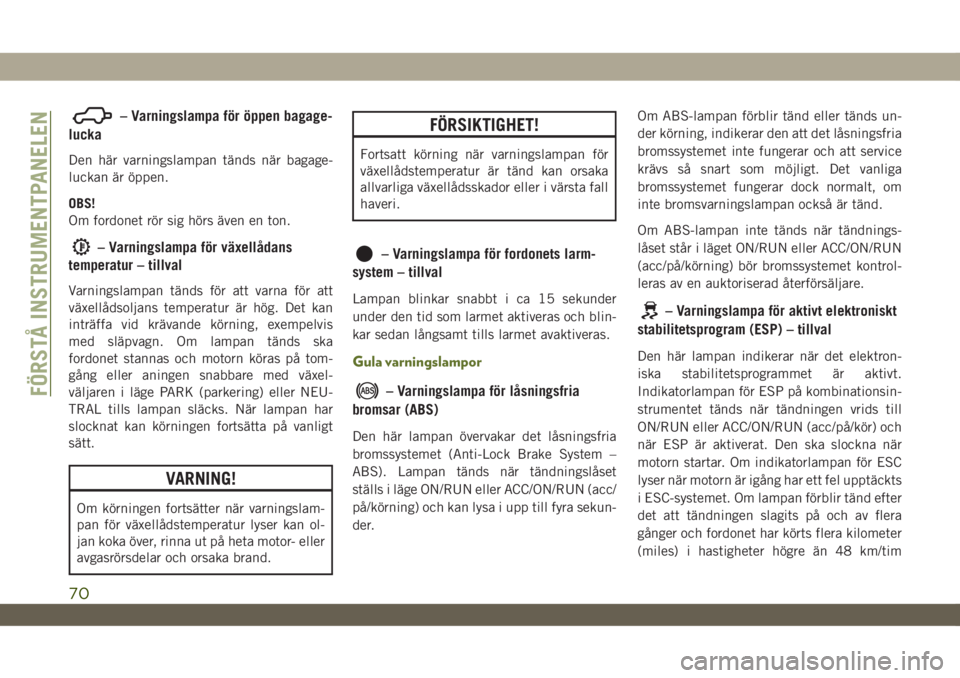 FÖRSTÅ INSTRUMENTPANELEN

– Varningslampa för öppen bagagelucka

Den här varningslampan tänds när bagageluckan är öppen.

OBS!
Om fordonet rör sig hörs även en ton.

– Varningslampa för växellådans temperatur – tillval

Varningslampan tänds för att varna för att växellådsoljans temperatur är hög. Det kan inträffa vid krävande körning, exempelvis med släpvagn. Om lampan tänds ska fordonet stannas och motorn köras på tomgång eller aningen snabbare med växelväljaren i läge PARK (parkering) eller NEUTRAL tills lampan släcks. När lampan har slocknat kan körningen fortsätta på vanligt sätt.

VARNING!

Om körningen fortsätter när varningslampan för växellådstemperatur lyser kan oljan koka över, rinna ut på heta motor- eller avgasrörsdelar och orsaka brand.

FÖRSIKTIGHET!

Fortsatt körning när varningslampan för växellådstemperatur är tänd kan orsaka allvarliga växellådsskador eller i värsta fall haveri.

– Varningslampa för fordonets larmsystem – tillval

Lampan blinkar snabbt i ca 15 sekunder under den tid som larmet aktiveras och blinkar sedan långsamt tills larmet avaktiveras.

Gula varningslampor

– Varningslampa för låsningsfria bromsar (ABS)

Den här lampan övervakar det låsningsfria bromssystemet (Anti-Lock Brake System – ABS). Lampan tänds när tändningslåset ställs i läge ON/RUN eller ACC/ON/RUN (acc/på/körning) och kan lysa i upp till fyra sekunder.

Om ABS-lampan förblir tänd eller tänds under körning, indikerar den att det låsningsfria bromssystemet inte fungerar och att service krävs så snart som möjligt. Det vanliga bromssystemet fungerar dock normalt, om inte bromsvarningslampan också är tänd.

Om ABS-lampan inte tänds när tändningslåset står i läget ON/RUN eller ACC/ON/RUN (acc/på/körning) bör bromssystemet kontrolleras av en auktoriserad återförsäljare.

– Varningslampa för aktivt elektroniskt stabilitetsprogram (ESP) – tillval

Den här lampan indikerar när det elektroniska stabilitetsprogrammet är aktivt. Indikatorlampan för ESP på kombinationsinstrumentet tänds när tändningen vrids till ON/RUN eller ACC/ON/RUN (acc/på/kör) och när ESP är aktiverat. Den ska slockna när motorn startar. Om indikatorlampan för ESC lyser när motorn är igång har ett fel upptäckts i ESC-systemet. Om lampan förblir tänd efter det att tändningen slagits på och av flera gånger och fordonet har körts flera kilometer (miles) i hastigheter högre än 48 km/tim

70

carmanualsonline.info